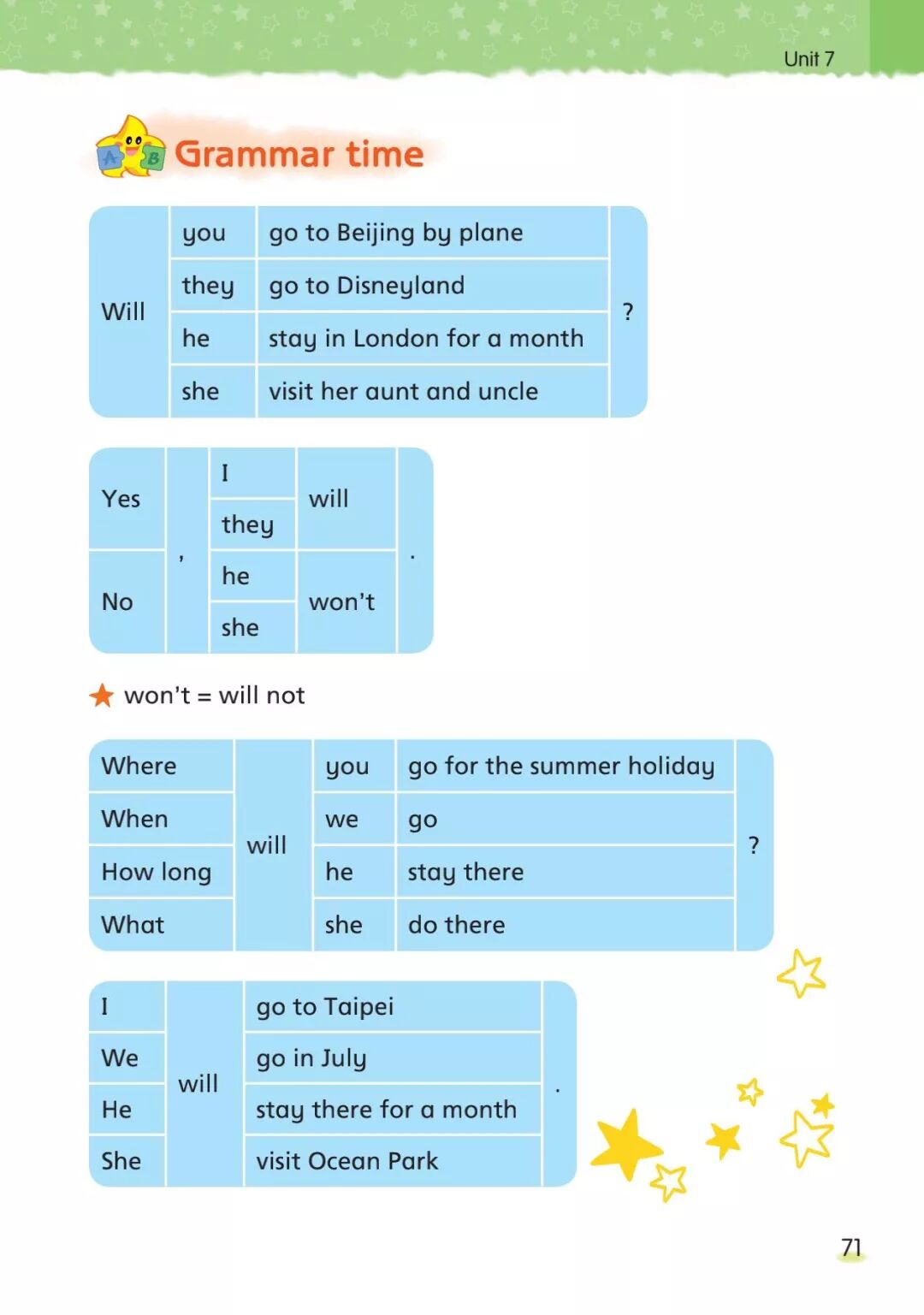 Unit 7

Grammar time

| Will | you | go to Beijing by plane | ? |
|---|---|---|---|
| | they | go to Disneyland | |
| | he | stay in London for a month | |
| | she | visit her aunt and uncle | |

| Yes | , | I | will | . |
|---|---|---|---|---|
| | | they | | |
| No | | he | won't | |
| | | she | | |

won't = will not

| Where | will | you | go for the summer holiday | ? |
|---|---|---|---|---|
| When | | we | go | |
| How long | | he | stay there | |
| What | | she | do there | |

| I | will | go to Taipei | . |
|---|---|---|---|
| We | | go in July | |
| He | | stay there for a month | |
| She | | visit Ocean Park | |

71